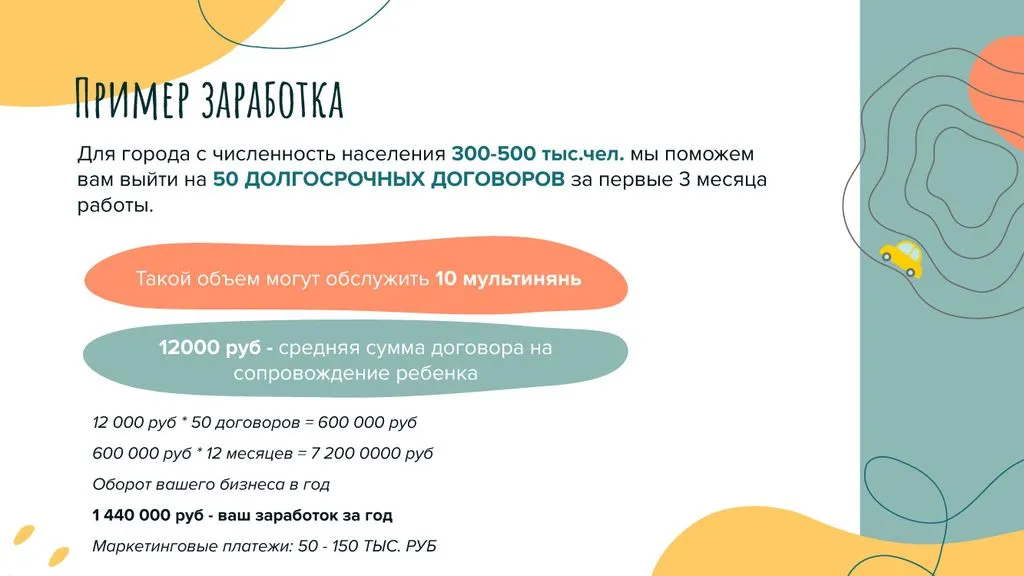 Пример заработка

Для города с численность населения 300-500 тыс.чел. мы поможем вам выйти на 50 ДОЛГОСРОЧНЫХ ДОГОВОРОВ за первые 3 месяца работы.

Такой объем могут обслужить 10 мультинянь

12000 руб - средняя сумма договора на сопровождение ребенка

12 000 руб * 50 договоров = 600 000 руб

600 000 руб * 12 месяцев = 7 200 0000 руб

Оборот вашего бизнеса в год

1 440 000 руб - ваш заработок за год

Маркетинговые платежи: 50 - 150 ТЫС. РУБ